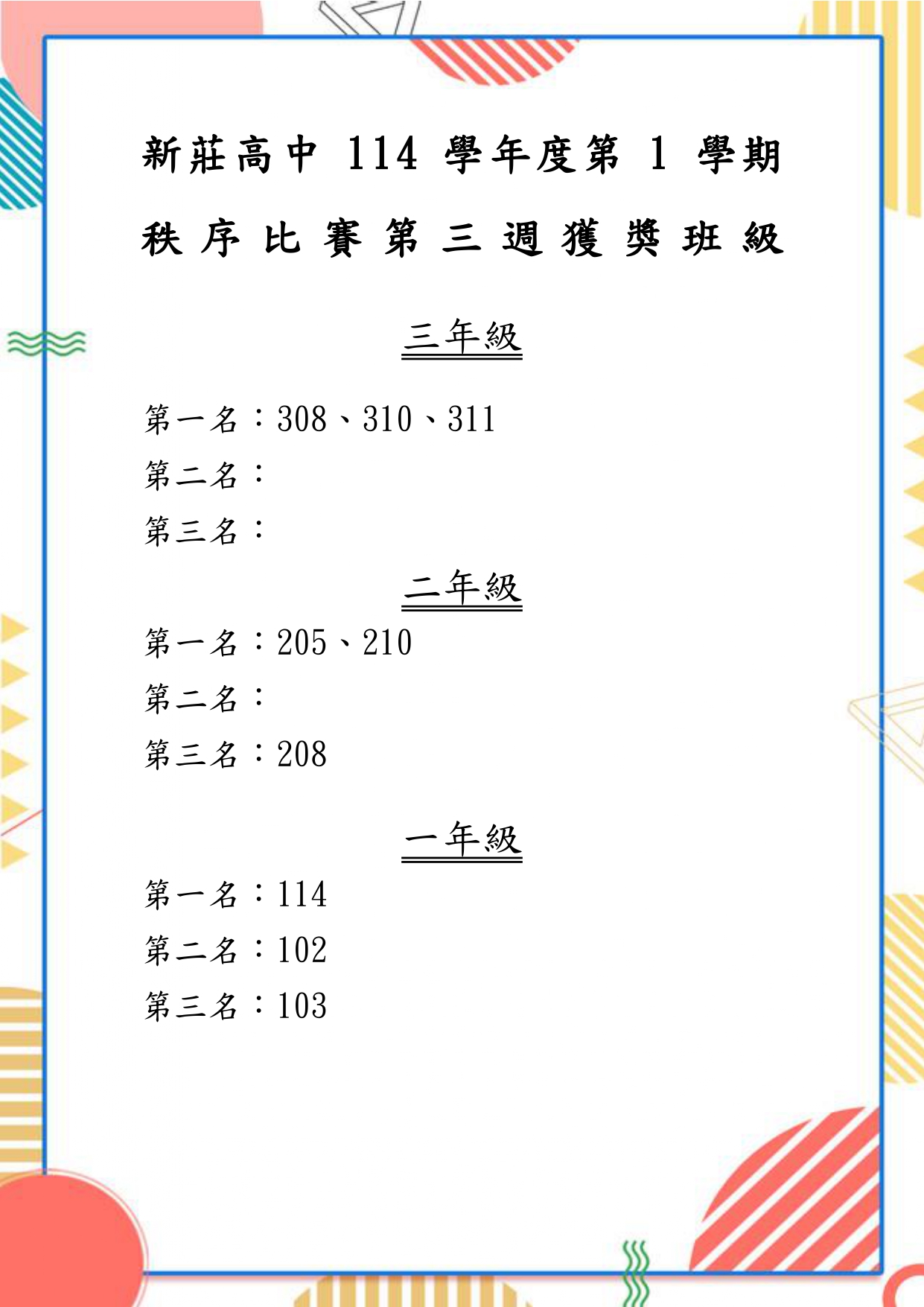 新莊高中 114 學年度第 1 學期
秩序比賽第三週獲獎班級

三年級

第一名：308、310、311
第二名：
第三名：

二年級

第一名：205、210
第二名：
第三名：208

一年級

第一名：114
第二名：102
第三名：103